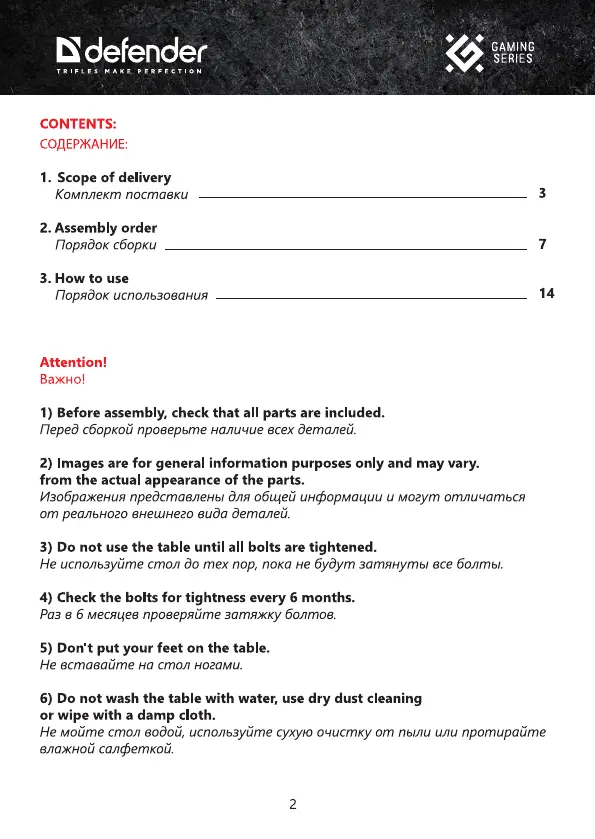 defender
TRIFLES MAKE PERFECTION

GAMING SERIES

CONTENTS:
СОДЕРЖАНИЕ:

1. Scope of delivery
Комплект поставки 3

2. Assembly order
Порядок сборки 7

3. How to use
Порядок использования 14

Attention!
Важно!

1) Before assembly, check that all parts are included.
Перед сборкой проверьте наличие всех деталей.

2) Images are for general information purposes only and may vary.
from the actual appearance of the parts.
Изображения представлены для общей информации и могут отличаться от реального внешнего вида деталей.

3) Do not use the table until all bolts are tightened.
Не используйте стол до тех пор, пока не будут затянуты все болты.

4) Check the bolts for tightness every 6 months.
Раз в 6 месяцев проверяйте затяжку болтов.

5) Don't put your feet on the table.
Не вставайте на стол ногами.

6) Do not wash the table with water, use dry dust cleaning or wipe with a damp cloth.
Не мойте стол водой, используйте сухую очистку от пыли или протирайте влажной салфеткой.

2